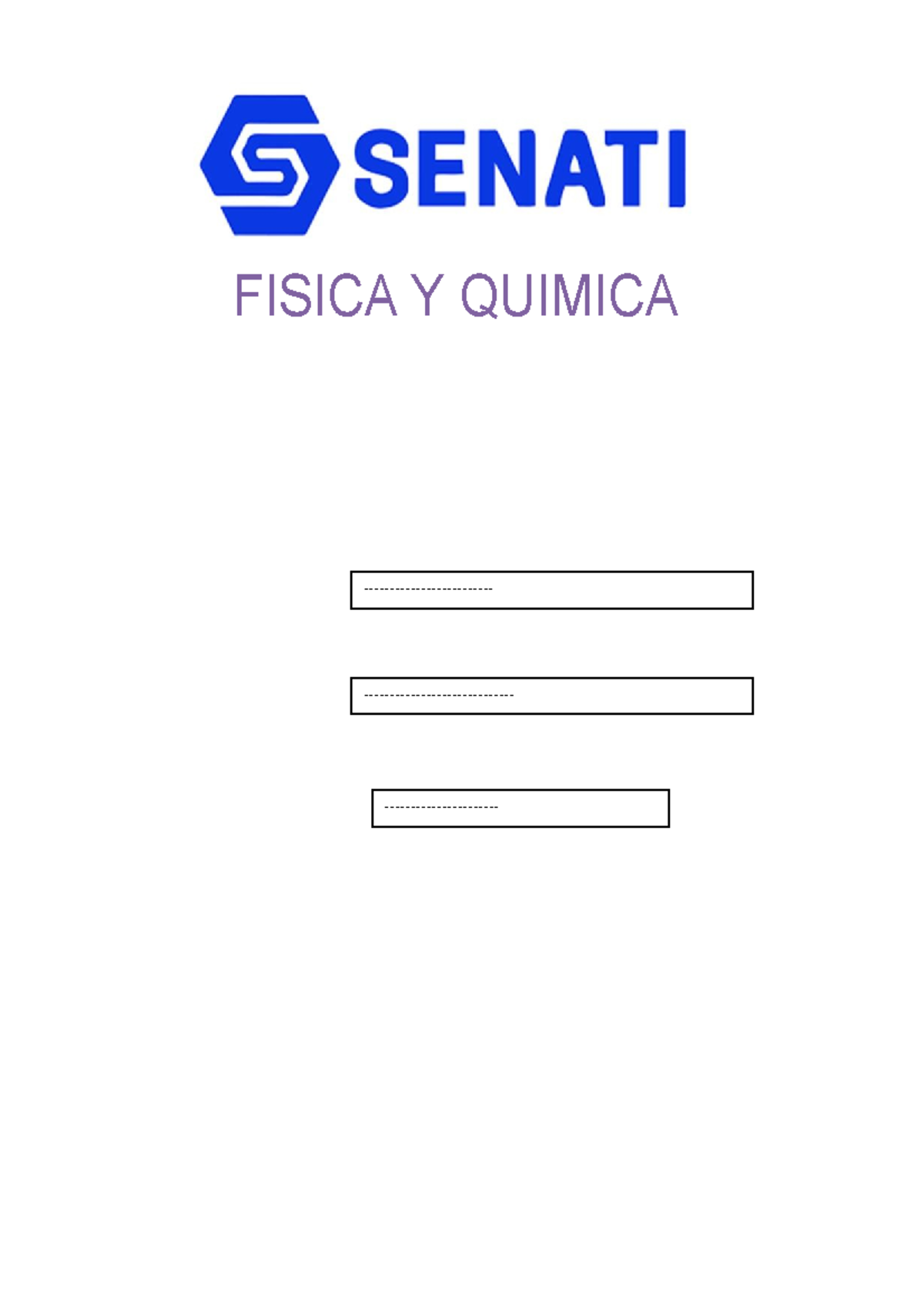 SENATI

FISICA Y QUIMICA

------------------------

----------------------------

---------------------